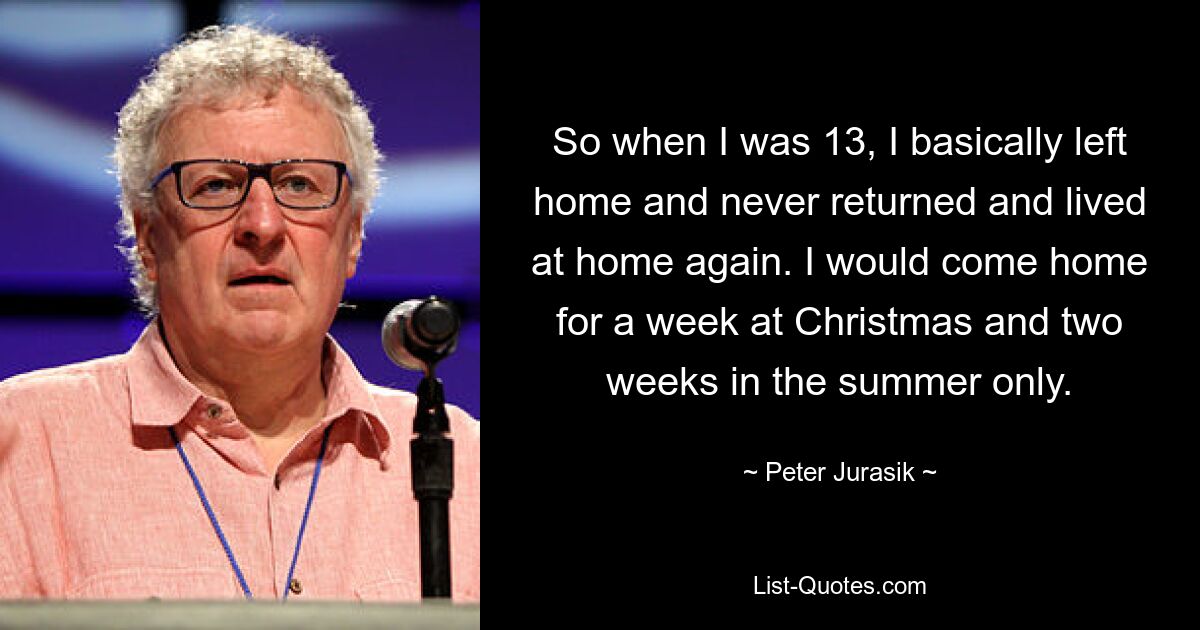 So when I was 13, I basically left home and never returned and lived at home again. I would come home for a week at Christmas and two weeks in the summer only.

~ Peter Jurasik ~

List-Quotes.com